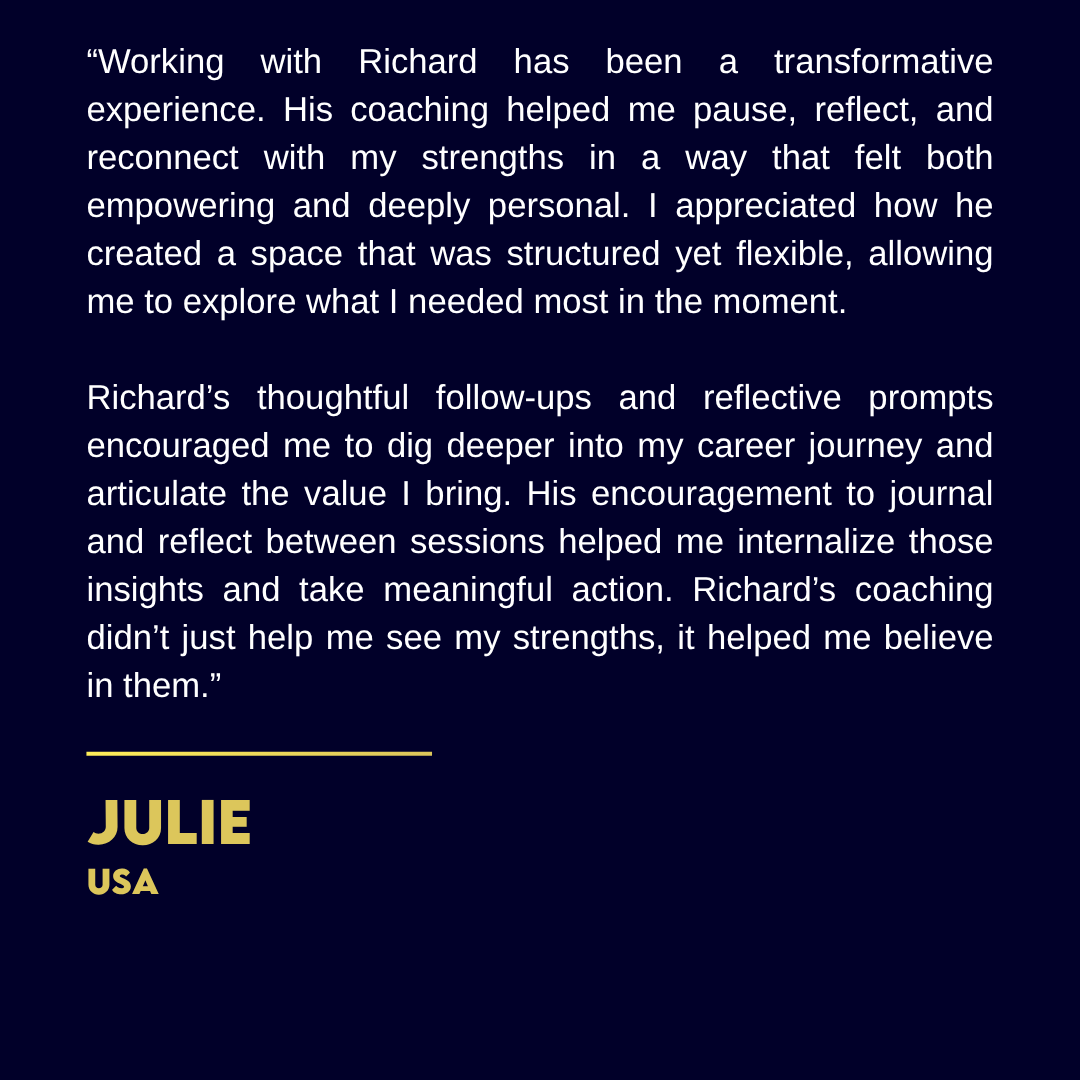 "Working with Richard has been a transformative experience. His coaching helped me pause, reflect, and reconnect with my strengths in a way that felt both empowering and deeply personal. I appreciated how he created a space that was structured yet flexible, allowing me to explore what I needed most in the moment.

Richard's thoughtful follow-ups and reflective prompts encouraged me to dig deeper into my career journey and articulate the value I bring. His encouragement to journal and reflect between sessions helped me internalize those insights and take meaningful action. Richard's coaching didn't just help me see my strengths, it helped me believe in them."

JULIE
USA